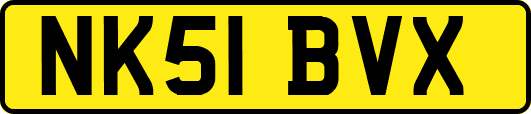 NK51 BVX